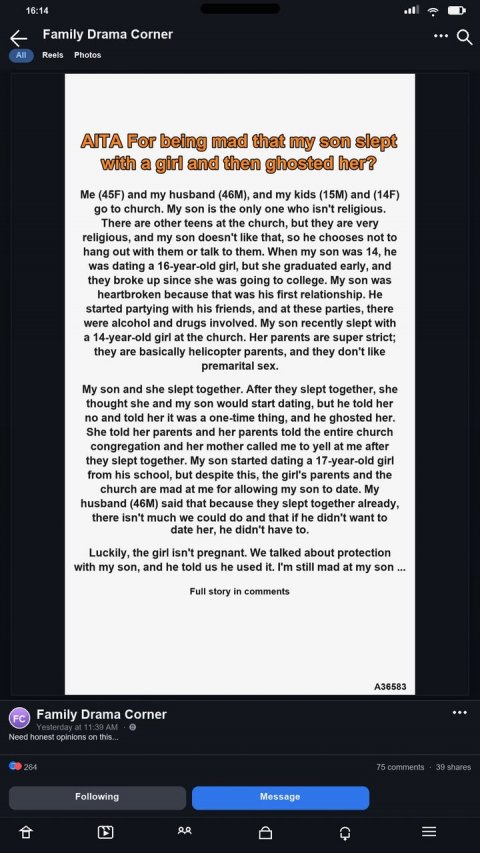 16:14

Family Drama Corner

All Reels Photos

AITA For being mad that my son slept with a girl and then ghosted her?

Me (45F) and my husband (46M), and my kids (15M) and (14F) go to church. My son is the only one who isn't religious. There are other teens at the church, but they are very religious, and my son doesn't like that, so he chooses not to hang out with them or talk to them. When my son was 14, he was dating a 16-year-old girl, but she graduated early, and they broke up since she was going to college. My son was heartbroken because that was his first relationship. He started partying with his friends, and at these parties, there were alcohol and drugs involved. My son recently slept with a 14-year-old girl at the church. Her parents are super strict; they are basically helicopter parents, and they don't like premarital sex.

My son and she slept together. After they slept together, she thought she and my son would start dating, but he told her no and told her it was a one-time thing, and he ghosted her. She told her parents and her parents told the entire church congregation and her mother called me to yell at me after they slept together. My son started dating a 17-year-old girl from his school, but despite this, the girl's parents and the church are mad at me for allowing my son to date. My husband (46M) said that because they slept together already, there isn't much we could do and that if he didn't want to date her, he didn't have to.

Luckily, the girl isn't pregnant. We talked about protection with my son, and he told us he used it. I'm still mad at my son ...

Full story in comments

A36583

FC Family Drama Corner
Yesterday at 11:39 AM ·
Need honest opinions on this...

264

75 comments · 39 shares

Following

Message